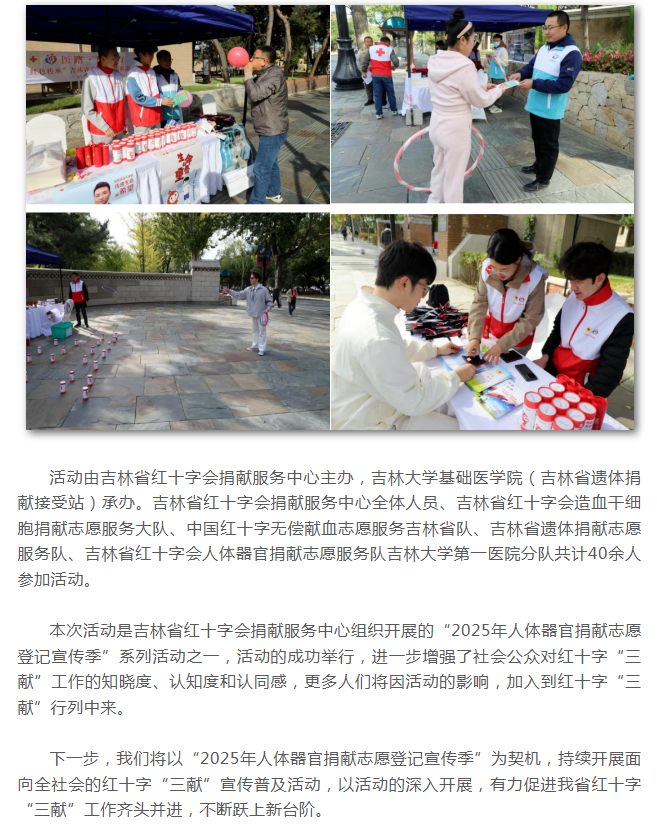 活动由吉林省红十字会捐献服务中心主办，吉林大学基础医学院（吉林省遗体捐献接受站）承办。吉林省红十字会捐献服务中心全体人员、吉林省红十字会造血干细胞捐献志愿服务大队、中国红十字无偿献血志愿服务吉林省队、吉林省遗体捐献志愿服务队、吉林省红十字会人体器官捐献志愿服务队吉林大学第一医院分队共计40余人参加活动。

本次活动是吉林省红十字会捐献服务中心组织开展的“2025年人体器官捐献志愿登记宣传季”系列活动之一，活动的成功举行，进一步增强了社会公众对红十字“三献”工作的知晓度、认知度和认同感，更多人们将因活动的影响，加入到红十字“三献”行列中来。

下一步，我们将以“2025年人体器官捐献志愿登记宣传季”为契机，持续开展面向全社会的红十字“三献”宣传普及活动，以活动的深入开展，有力促进我省红十字“三献”工作齐头并进，不断跃上新台阶。